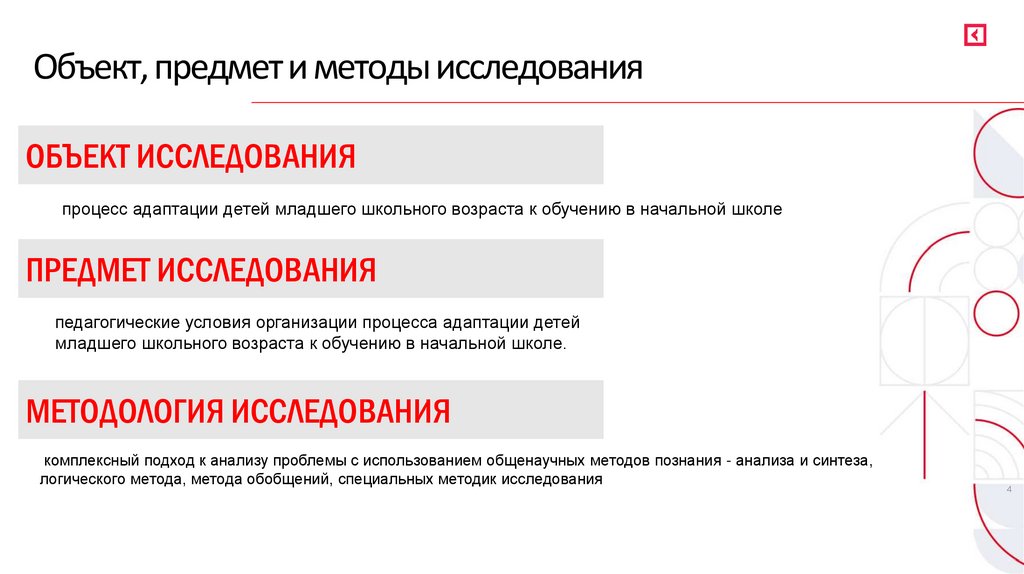 Объект, предмет и методы исследования

ОБЪЕКТ ИССЛЕДОВАНИЯ

процесс адаптации детей младшего школьного возраста к обучению в начальной школе

ПРЕДМЕТ ИССЛЕДОВАНИЯ

педагогические условия организации процесса адаптации детей младшего школьного возраста к обучению в начальной школе.

МЕТОДОЛОГИЯ ИССЛЕДОВАНИЯ

комплексный подход к анализу проблемы с использованием общенаучных методов познания - анализа и синтеза, логического метода, метода обобщений, специальных методик исследования

4